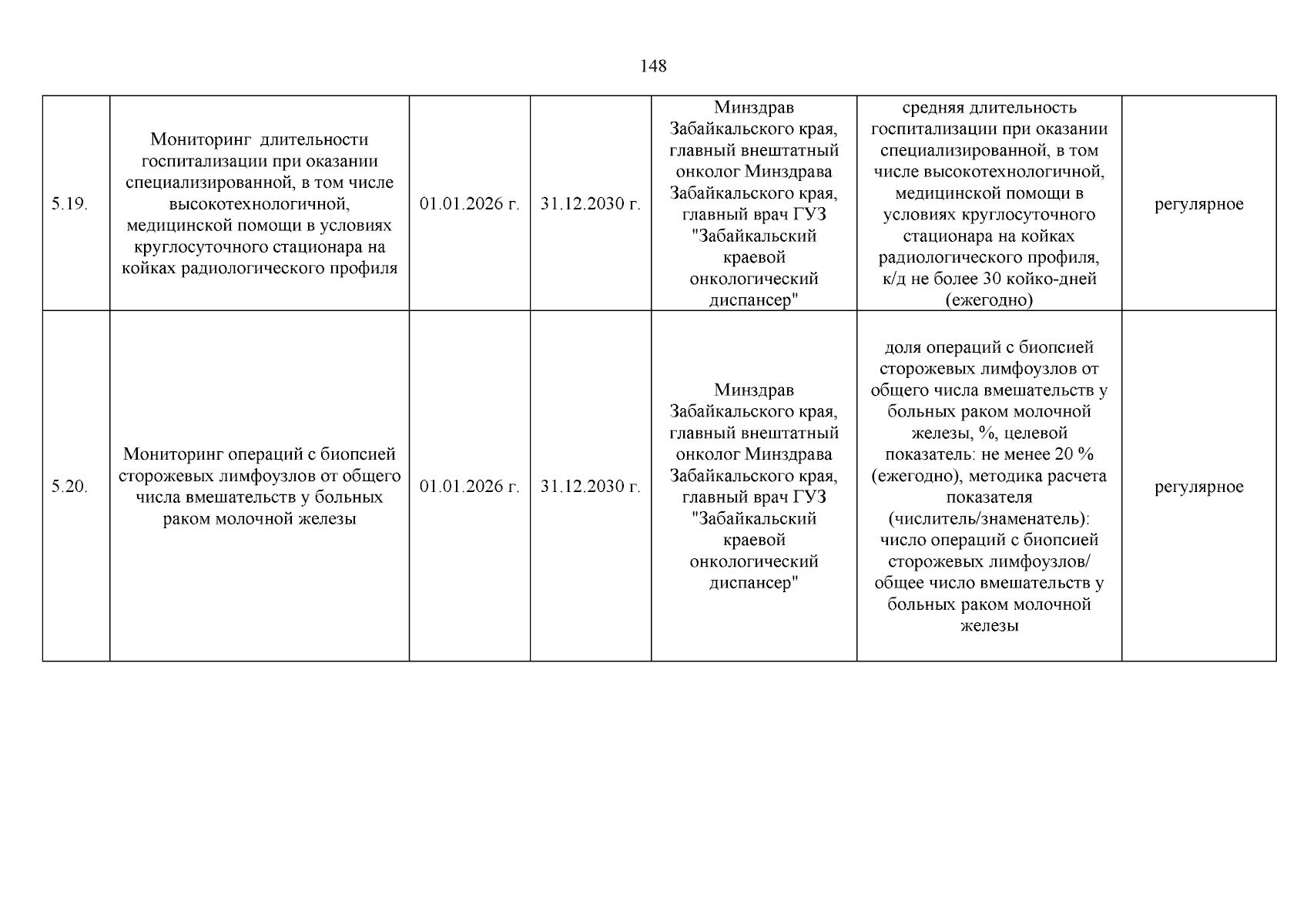 148

| 5.19. | Мониторинг  длительности госпитализации при оказании специализированной, в том числе высокотехнологичной, медицинской помощи в условиях круглосуточного стационара на койках радиологического профиля | 01.01.2026 г. | 31.12.2030 г. | Минздрав Забайкальского края, главный внештатный онколог Минздрава Забайкальского края, главный врач ГУЗ "Забайкальский краевой онкологический диспансер" | средняя длительность госпитализации при оказании специализированной, в том числе высокотехнологичной, медицинской помощи в условиях круглосуточного стационара на койках радиологического профиля, к/д не более 30 койко-дней (ежегодно) | регулярное |
|---|---|---|---|---|---|---|
| 5.20. | Мониторинг операций с биопсией сторожевых лимфоузлов от общего числа вмешательств у больных раком молочной железы | 01.01.2026 г. | 31.12.2030 г. | Минздрав Забайкальского края, главный внештатный онколог Минздрава Забайкальского края, главный врач ГУЗ "Забайкальский краевой онкологический диспансер" | доля операций с биопсией сторожевых лимфоузлов от общего числа вмешательств у больных раком молочной железы, %, целевой показатель: не менее 20 % (ежегодно), методика расчета показателя (числитель/знаменатель): число операций с биопсией сторожевых лимфоузлов/ общее число вмешательств у больных раком молочной железы | регулярное |